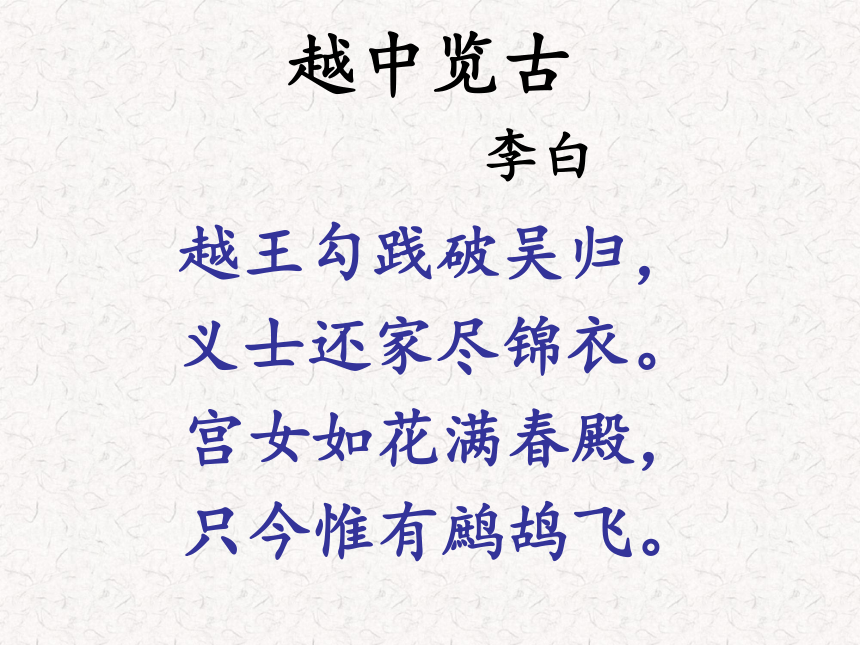 越中览古

李白

越王勾践破吴归，
义士还家尽锦衣。
宫女如花满春殿，
只今惟有鹧鸪飞。